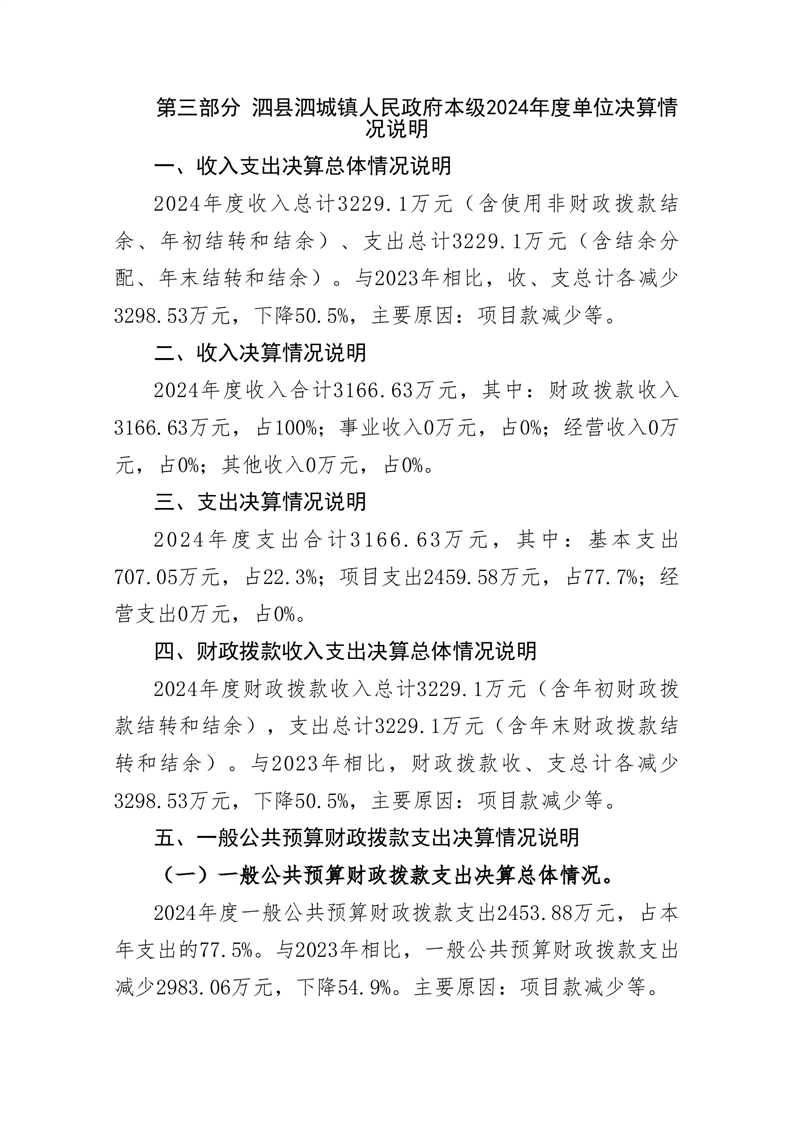 第三部分 泗县泗城镇人民政府本级2024年度单位决算情况说明

一、收入支出决算总体情况说明

2024年度收入总计3229.1万元（含使用非财政拨款结余、年初结转和结余）、支出总计3229.1万元（含结余分配、年末结转和结余）。与2023年相比，收、支总计各减少3298.53万元，下降50.5%，主要原因：项目款减少等。

二、收入决算情况说明

2024年度收入合计3166.63万元，其中：财政拨款收入3166.63万元，占100%；事业收入0万元，占0%；经营收入0万元，占0%；其他收入0万元，占0%。

三、支出决算情况说明

2024年度支出合计3166.63万元，其中：基本支出707.05万元，占22.3%；项目支出2459.58万元，占77.7%；经营支出0万元，占0%。

四、财政拨款收入支出决算总体情况说明

2024年度财政拨款收入总计3229.1万元（含年初财政拨款结转和结余），支出总计3229.1万元（含年末财政拨款结转和结余）。与2023年相比，财政拨款收、支总计各减少3298.53万元，下降50.5%，主要原因：项目款减少等。

五、一般公共预算财政拨款支出决算情况说明

（一）一般公共预算财政拨款支出决算总体情况。

2024年度一般公共预算财政拨款支出2453.88万元，占本年支出的77.5%。与2023年相比，一般公共预算财政拨款支出减少2983.06万元，下降54.9%。主要原因：项目款减少等。